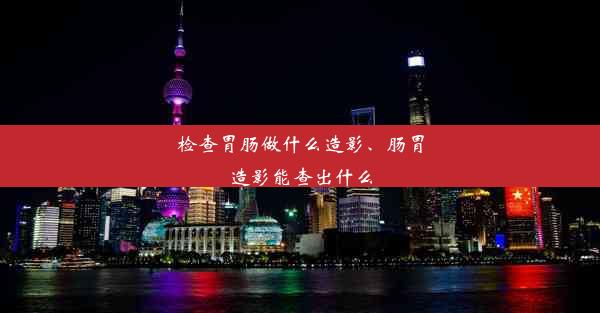 检查胃肠做什么造影、肠胃造影能查出什么